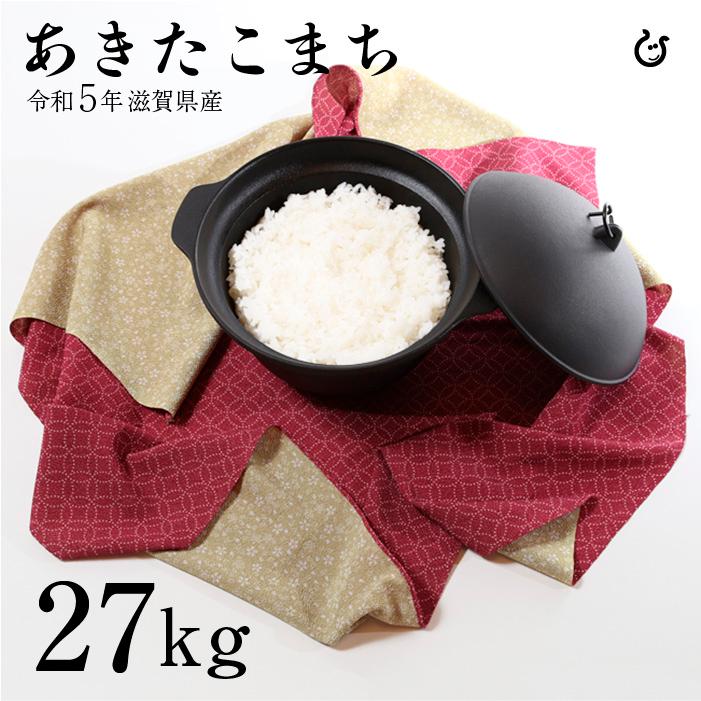 あきたこまち
令和5年 滋賀県産

27kg